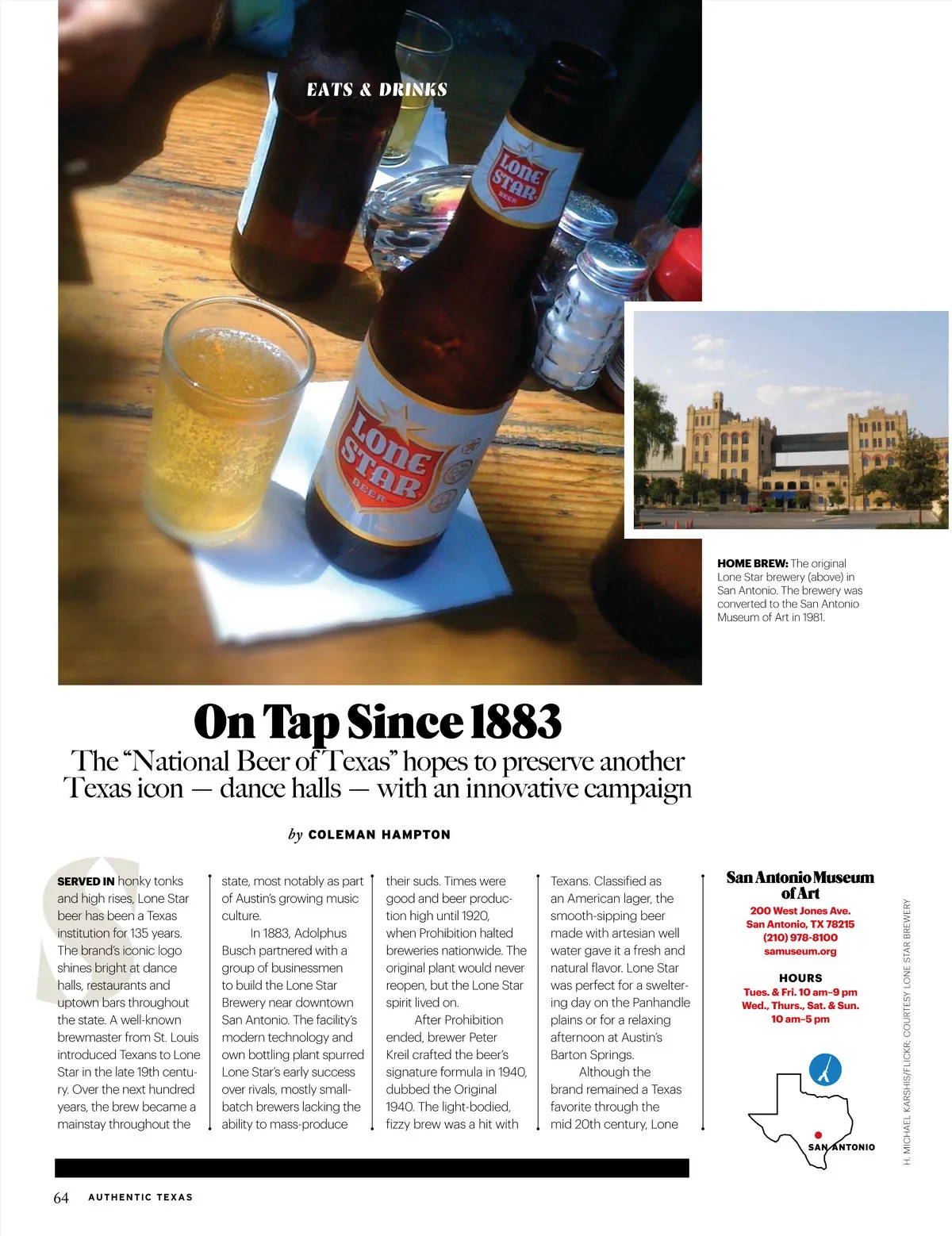 EATS & DRINKS

LONE STAR BEER

LONE STAR BEER

HOME BREW: The original Lone Star brewery (above) in San Antonio. The brewery was converted to the San Antonio Museum of Art in 1981.

On Tap Since 1883

The "National Beer of Texas" hopes to preserve another Texas icon — dance halls — with an innovative campaign

by COLEMAN HAMPTON

SERVED IN honky tonks and high rises, Lone Star beer has been a Texas institution for 135 years. The brand's iconic logo shines bright at dance halls, restaurants and uptown bars throughout the state. A well-known brewmaster from St. Louis introduced Texans to Lone Star in the late 19th century. Over the next hundred years, the brew became a mainstay throughout the state, most notably as part of Austin's growing music culture.

In 1883, Adolphus Busch partnered with a group of businessmen to build the Lone Star Brewery near downtown San Antonio. The facility's modern technology and own bottling plant spurred Lone Star's early success over rivals, mostly small-batch brewers lacking the ability to mass-produce their suds. Times were good and beer production high until 1920, when Prohibition halted breweries nationwide. The original plant would never reopen, but the Lone Star spirit lived on.

After Prohibition ended, brewer Peter Kreil crafted the beer's signature formula in 1940, dubbed the Original 1940. The light-bodied, fizzy brew was a hit with Texans. Classified as an American lager, the smooth-sipping beer made with artesian well water gave it a fresh and natural flavor. Lone Star was perfect for a sweltering day on the Panhandle plains or for a relaxing afternoon at Austin's Barton Springs.

Although the brand remained a Texas favorite through the mid 20th century, Lone

San Antonio Museum of Art
200 West Jones Ave.
San Antonio, TX 78215
(210) 978-8100
samuseum.org

HOURS
Tues. & Fri. 10 am–9 pm
Wed., Thurs., Sat. & Sun. 10 am–5 pm

SAN ANTONIO

H. MICHAEL KARSHIS/FLICKR; COURTESY LONE STAR BREWERY

64 AUTHENTIC TEXAS